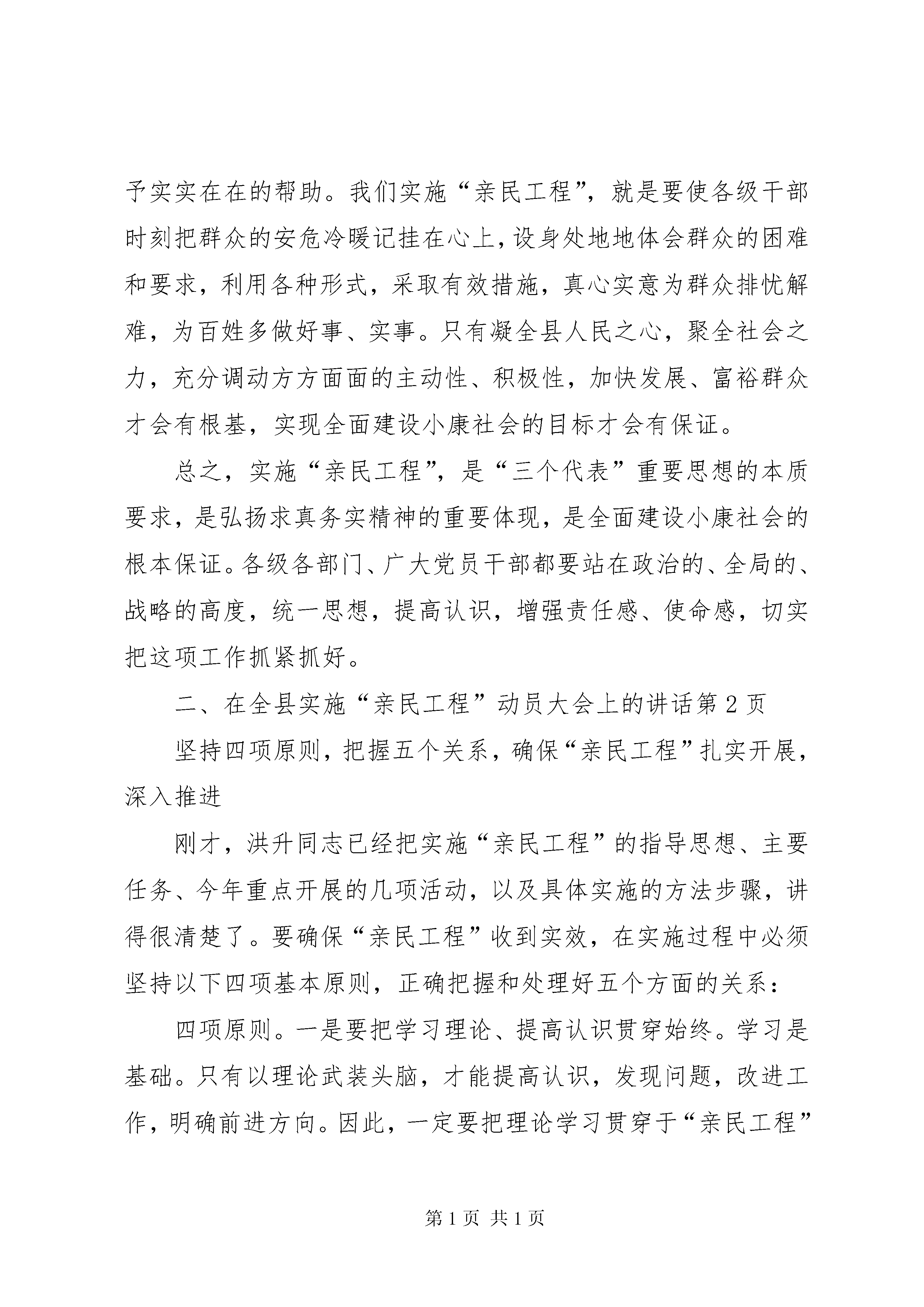 予实实在在的帮助。我们实施“亲民工程”，就是要使各级干部时刻把群众的安危冷暖记挂在心上，设身处地地体会群众的困难和要求，利用各种形式，采取有效措施，真心实意为群众排忧解难，为百姓多做好事、实事。只有凝全县人民之心，聚全社会之力，充分调动方方面面的主动性、积极性，加快发展、富裕群众才会有根基，实现全面建设小康社会的目标才会有保证。

总之，实施“亲民工程”，是“三个代表”重要思想的本质要求，是弘扬求真务实精神的重要体现，是全面建设小康社会的根本保证。各级各部门、广大党员干部都要站在政治的、全局的、战略的高度，统一思想，提高认识，增强责任感、使命感，切实把这项工作抓紧抓好。

二、在全县实施“亲民工程”动员大会上的讲话第2页

坚持四项原则，把握五个关系，确保“亲民工程”扎实开展，深入推进

刚才，洪升同志已经把实施“亲民工程”的指导思想、主要任务、今年重点开展的几项活动，以及具体实施的方法步骤，讲得很清楚了。要确保“亲民工程”收到实效，在实施过程中必须坚持以下四项基本原则，正确把握和处理好五个方面的关系：

四项原则。一是要把学习理论、提高认识贯穿始终。学习是基础。只有以理论武装头脑，才能提高认识，发现问题，改进工作，明确前进方向。因此，一定要把理论学习贯穿于“亲民工程”

第1页 共1页